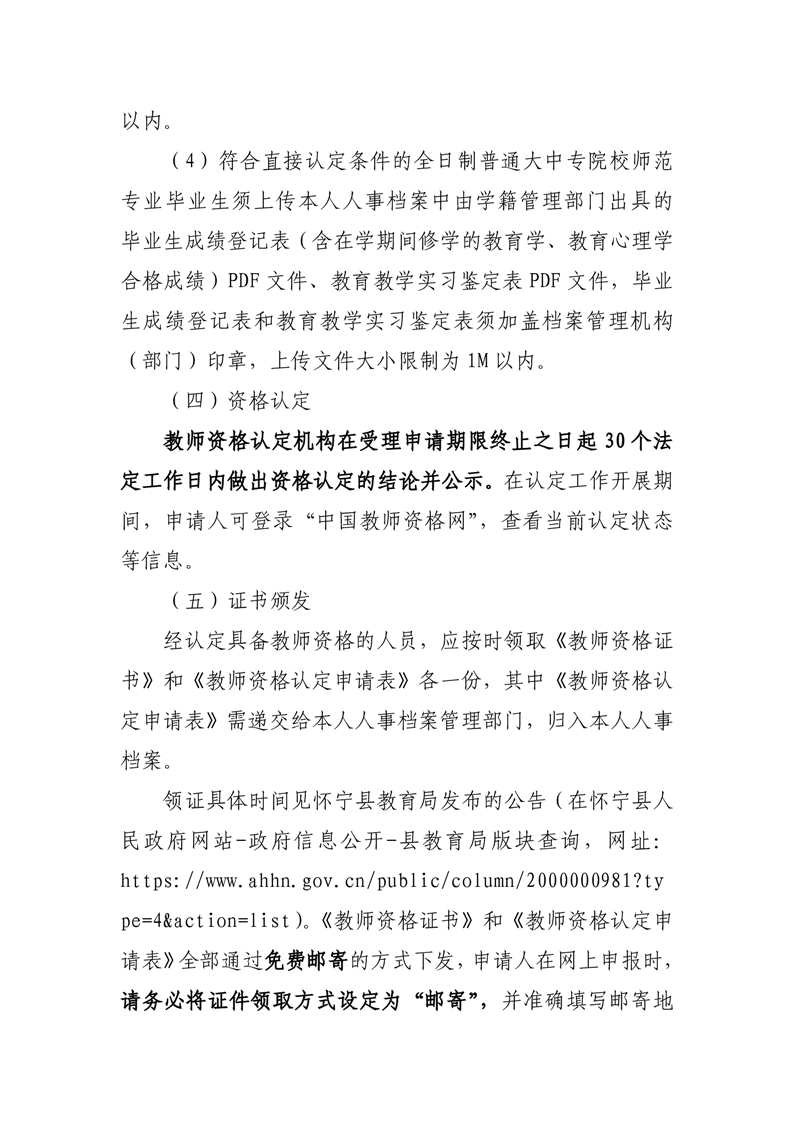 以内。

（4）符合直接认定条件的全日制普通大中专院校师范专业毕业生须上传本人人事档案中由学籍管理部门出具的毕业生成绩登记表（含在学期间修学的教育学、教育心理学合格成绩）PDF 文件、教育教学实习鉴定表 PDF 文件，毕业生成绩登记表和教育教学实习鉴定表须加盖档案管理机构（部门）印章，上传文件大小限制为 1M 以内。

（四）资格认定

教师资格认定机构在受理申请期限终止之日起 30 个法定工作日内做出资格认定的结论并公示。在认定工作开展期间，申请人可登录“中国教师资格网”，查看当前认定状态等信息。

（五）证书颁发

经认定具备教师资格的人员，应按时领取《教师资格证书》和《教师资格认定申请表》各一份，其中《教师资格认定申请表》需递交给本人人事档案管理部门，归入本人人事档案。

领证具体时间见怀宁县教育局发布的公告（在怀宁县人民政府网站-政府信息公开-县教育局版块查询，网址：https://www.ahhn.gov.cn/public/column/2000000981?type=4&action=list）。《教师资格证书》和《教师资格认定申请表》全部通过免费邮寄的方式下发，申请人在网上申报时，请务必将证件领取方式设定为“邮寄”，并准确填写邮寄地